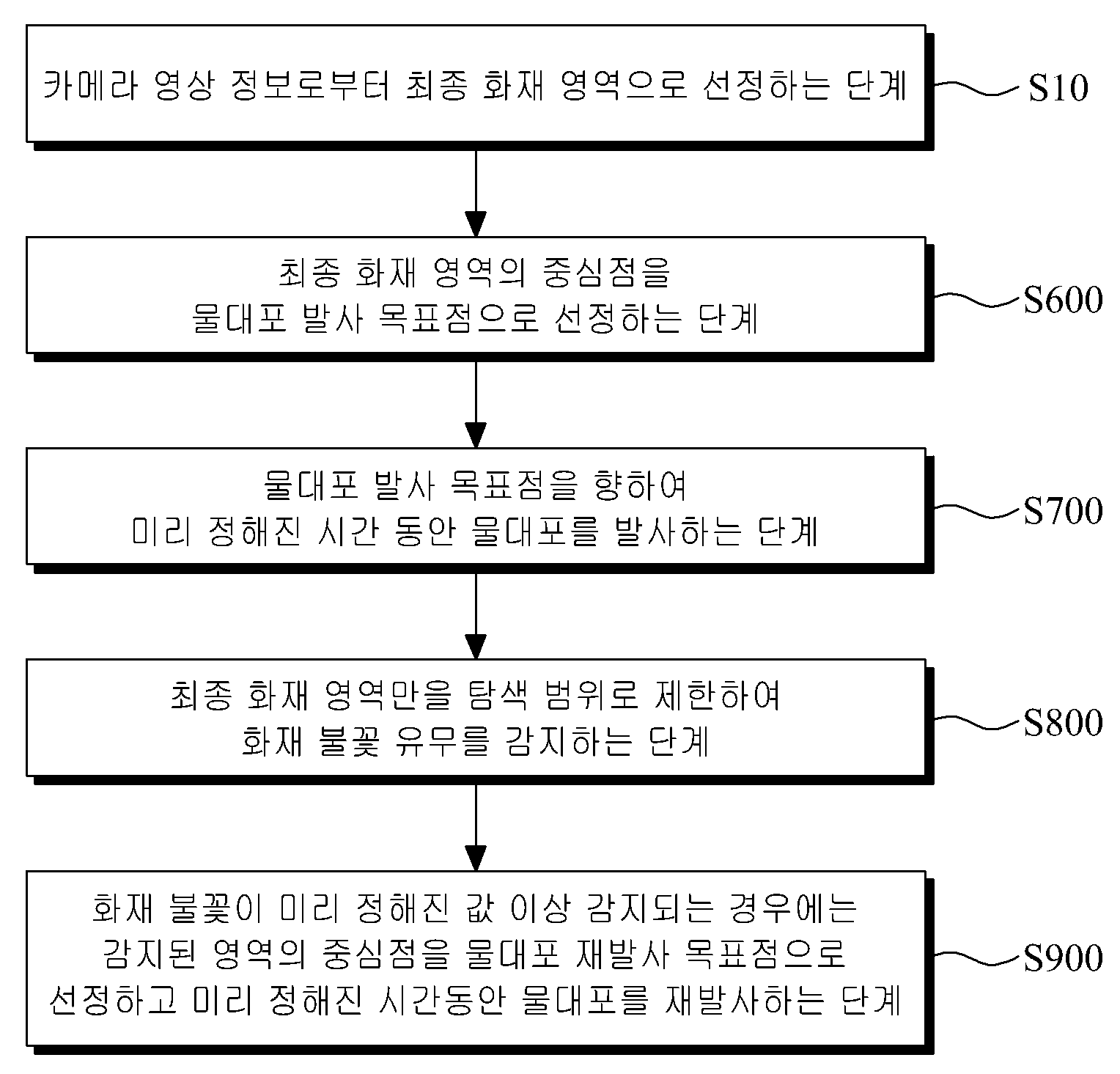 카메라 영상 정보로부터 최종 화재 영역으로 선정하는 단계

S10

최종 화재 영역의 중심점을 물대포 발사 목표점으로 선정하는 단계

S600

물대포 발사 목표점을 향하여 미리 정해진 시간 동안 물대포를 발사하는 단계

S700

최종 화재 영역만을 탐색 범위로 제한하여 화재 불꽃 유무를 감지하는 단계

S800

화재 불꽃이 미리 정해진 값 이상 감지되는 경우에는 감지된 영역의 중심점을 물대포 재발사 목표점으로 선정하고 미리 정해진 시간동안 물대포를 재발사하는 단계

S900